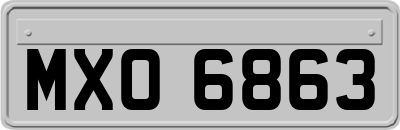 MXO 6863